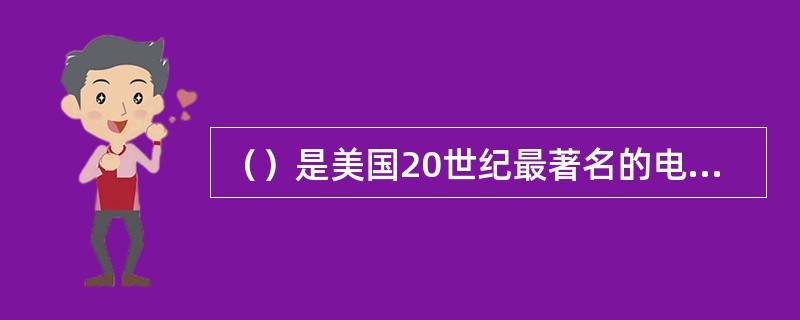 （）是美国20世纪最著名的电...